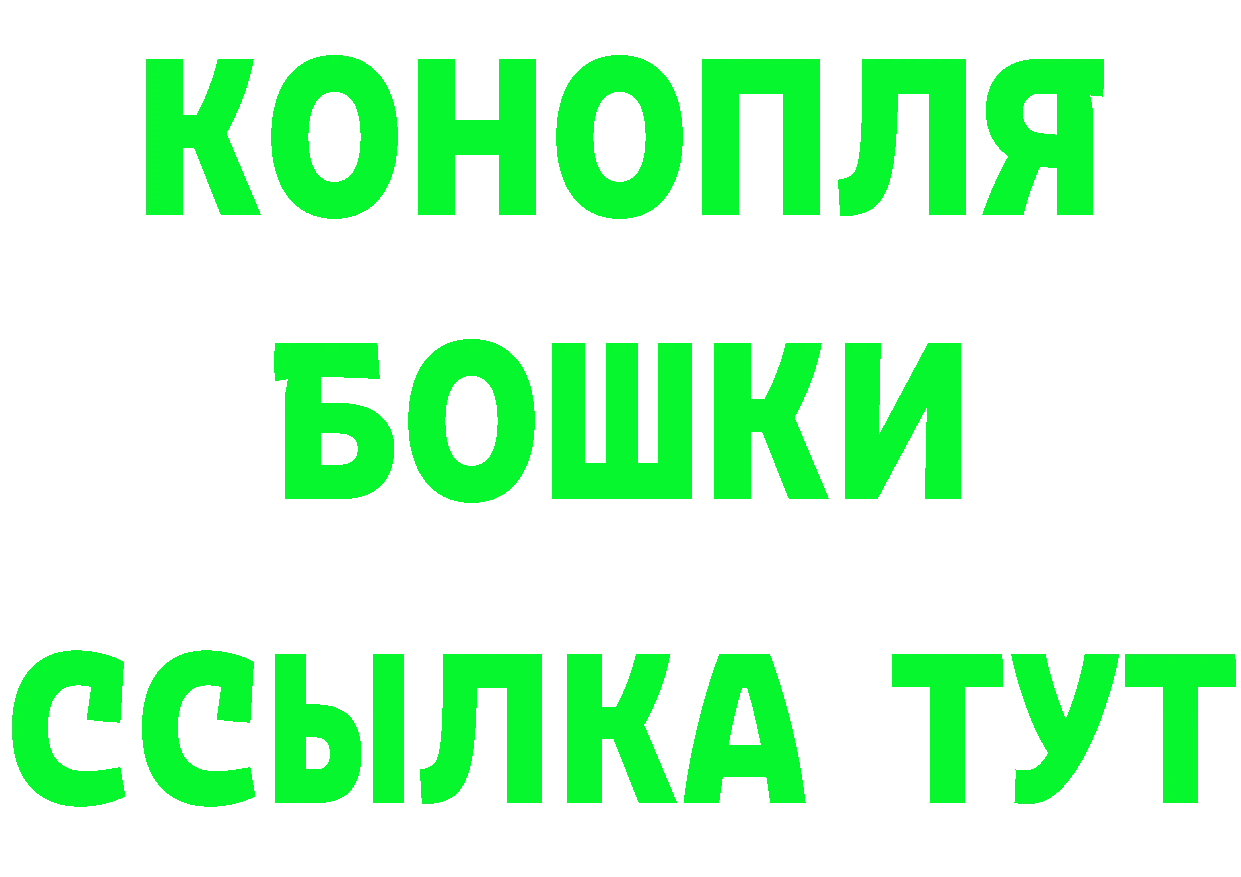 КОНОПЛЯ
БОШКИ
ССЫЛКА ТУТ